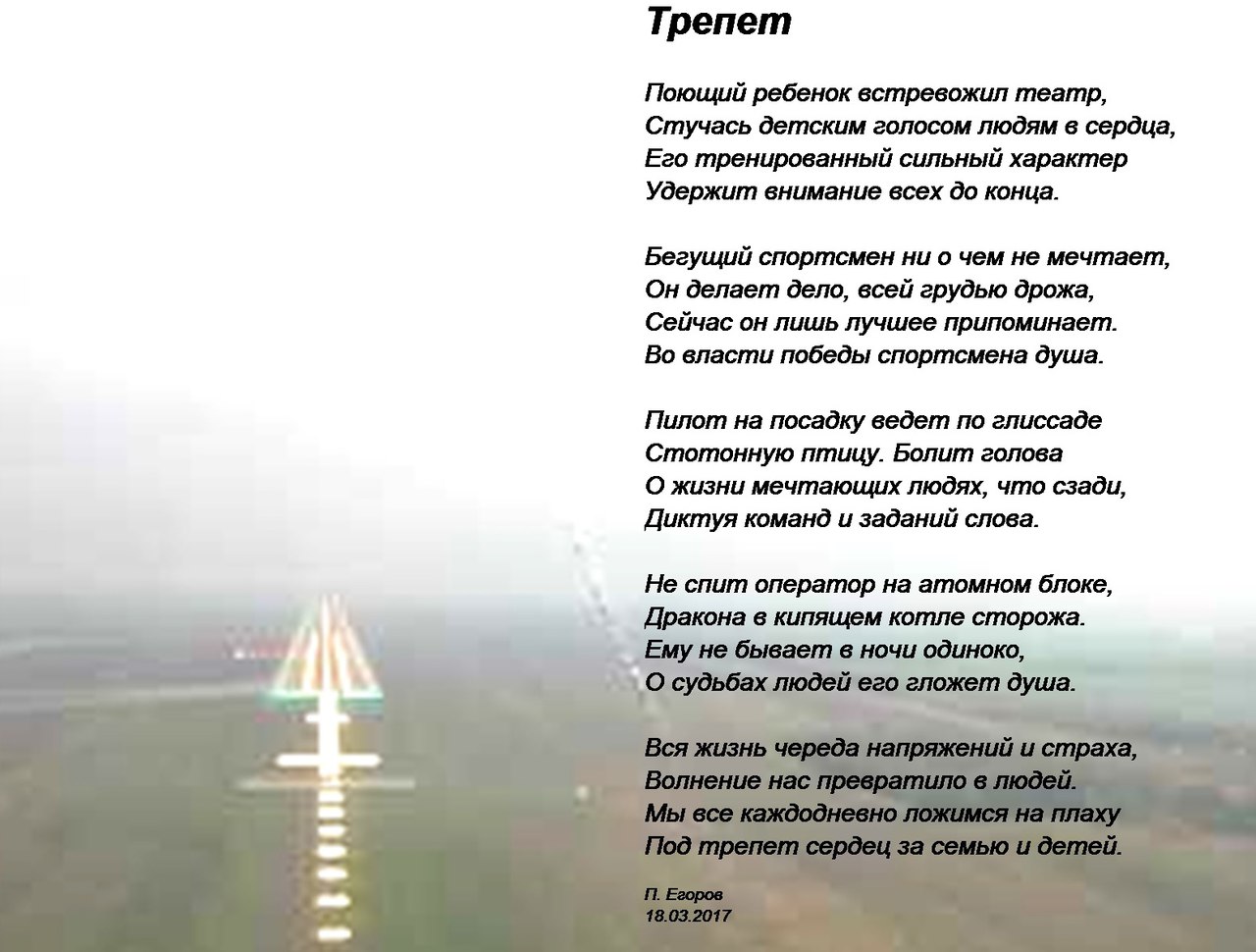 Трепет

Поющий ребенок встревожил театр,
Стучась детским голосом людям в сердца,
Его тренированный сильный характер
Удержит внимание всех до конца.

Бегущий спортсмен ни о чем не мечтает,
Он делает дело, всей грудью дрожа,
Сейчас он лишь лучшее припоминает.
Во власти победы спортсмена душа.

Пилот на посадку ведет по глиссаде
Стотонную птицу. Болит голова
О жизни мечтающих людях, что сзади,
Диктуя команд и заданий слова.

Не спит оператор на атомном блоке,
Дракона в кипящем котле сторожа.
Ему не бывает в ночи одиноко,
О судьбах людей его гложет душа.

Вся жизнь череда напряжений и страха,
Волнение нас превратило в людей.
Мы все каждодневно ложимся на плаху
Под трепет сердец за семью и детей.

П. Егоров
18.03.2017